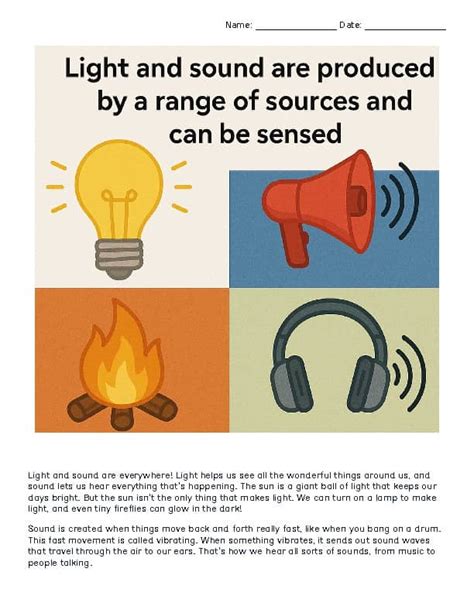 Name: ____ Date: ____

Light and sound are produced by a range of sources and can be sensed

Light and sound are everywhere! Light helps us see all the wonderful things around us, and sound lets us hear everything that's happening. The sun is a giant ball of light that keeps our days bright. But the sun isn't the only thing that makes light. We can turn on a lamp to make light, and even tiny fireflies can glow in the dark!

Sound is created when things move back and forth really fast, like when you bang on a drum. This fast movement is called vibrating. When something vibrates, it sends out sound waves that travel through the air to our ears. That's how we hear all sorts of sounds, from music to people talking.